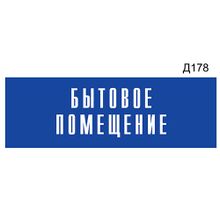 Д178

БЫТОВОЕ
ПОМЕЩЕНИЕ